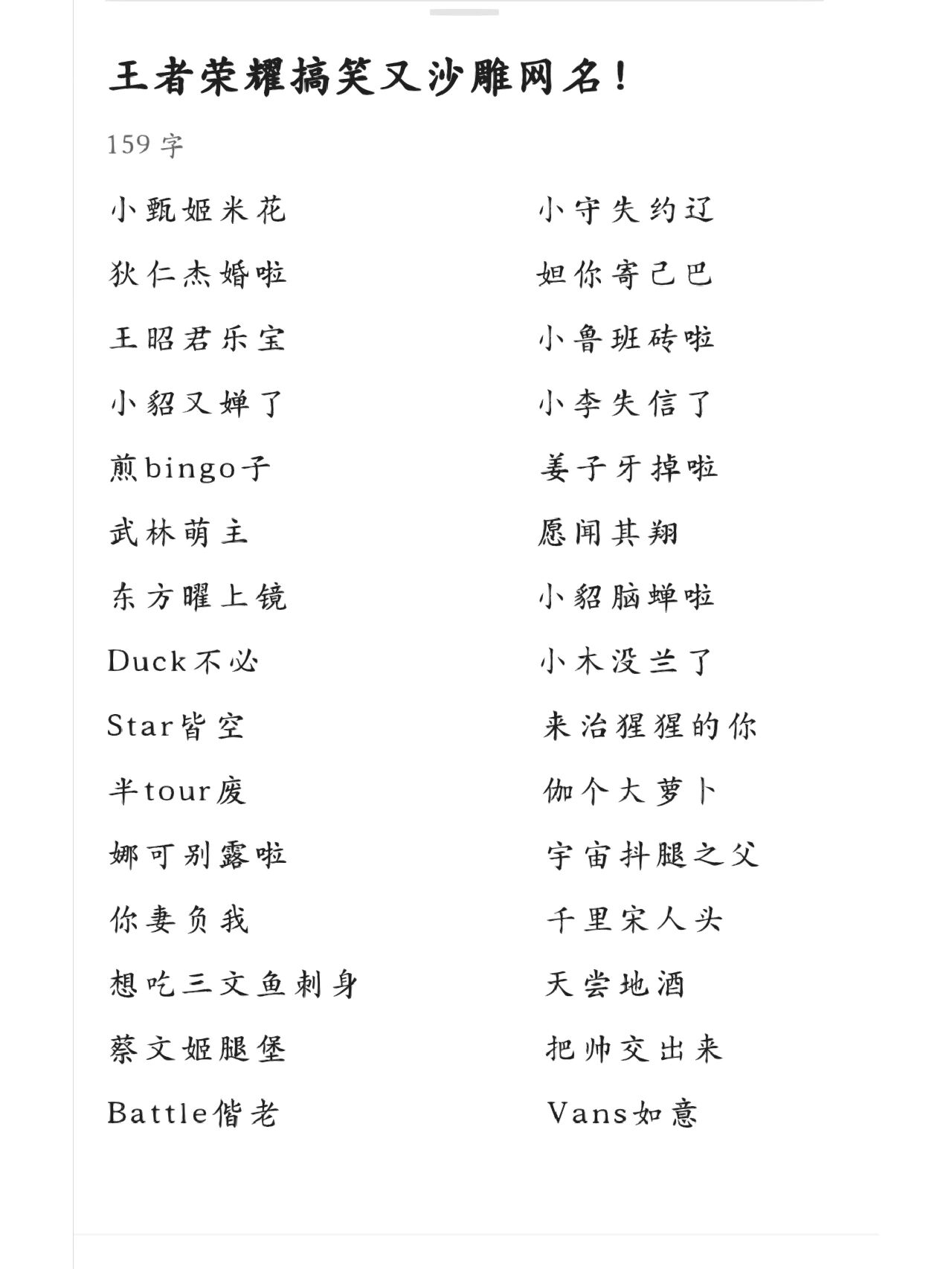 王者荣耀搞笑又沙雕网名！

159 字

小甄姬米花
狄仁杰婚啦
王昭君乐宝
小貂又婵了
煎bingo子
武林萌主
东方曜上镜
Duck不必
Star皆空
半tour废
娜可别露啦
你妻负我
想吃三文鱼刺身
蔡文姬腿堡
Battle偕老

小守失约辽
妲你寄己巴
小鲁班砖啦
小李失信了
姜子牙掉啦
愿闻其翔
小貂脑蝉啦
小木没兰了
来治猩猩的你
伽个大萝卜
宇宙抖腿之父
千里宋人头
天尝地酒
把帅交出来
Vans如意